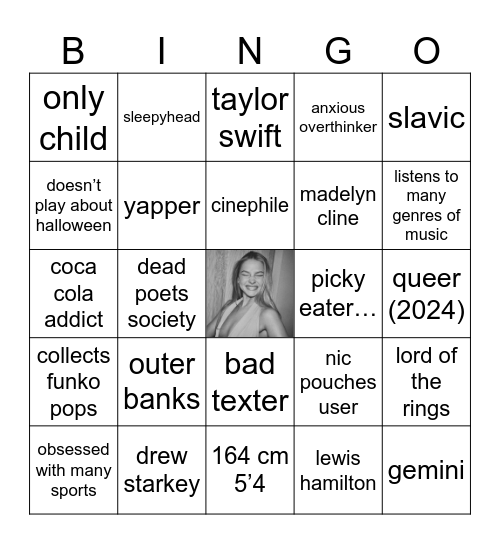 | B | I | N | G | O |
|---|---|---|---|---|
| only child | sleepyhead | taylor swift | anxious overthinker | slavic |
| doesn’t play about halloween | yapper | cinephile | madelyn cline | listens to many genres of music |
| coca cola addict | dead poets society | | picky eater… | queer (2024) |
| collects funko pops | outer banks | bad texter | nic pouches user | lord of the rings |
| obsessed with many sports | drew starkey | 164 cm 5’4 | lewis hamilton | gemini |